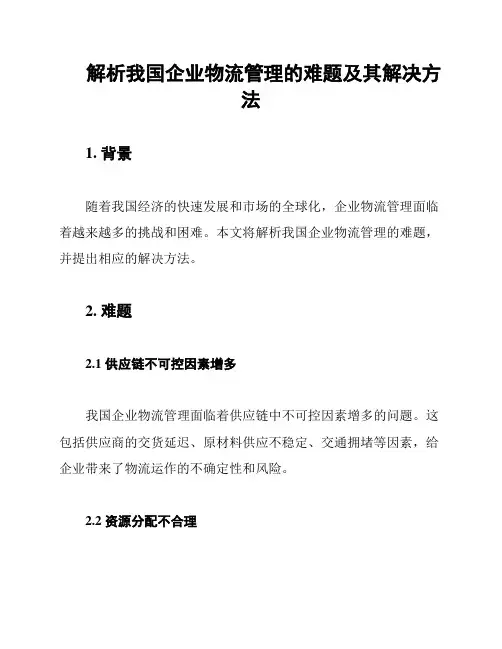 解析我国企业物流管理的难题及其解决方法

1. 背景

随着我国经济的快速发展和市场的全球化，企业物流管理面临着越来越多的挑战和困难。本文将解析我国企业物流管理的难题，并提出相应的解决方法。

2. 难题

2.1 供应链不可控因素增多

我国企业物流管理面临着供应链中不可控因素增多的问题。这包括供应商的交货延迟、原材料供应不稳定、交通拥堵等因素，给企业带来了物流运作的不确定性和风险。

2.2 资源分配不合理